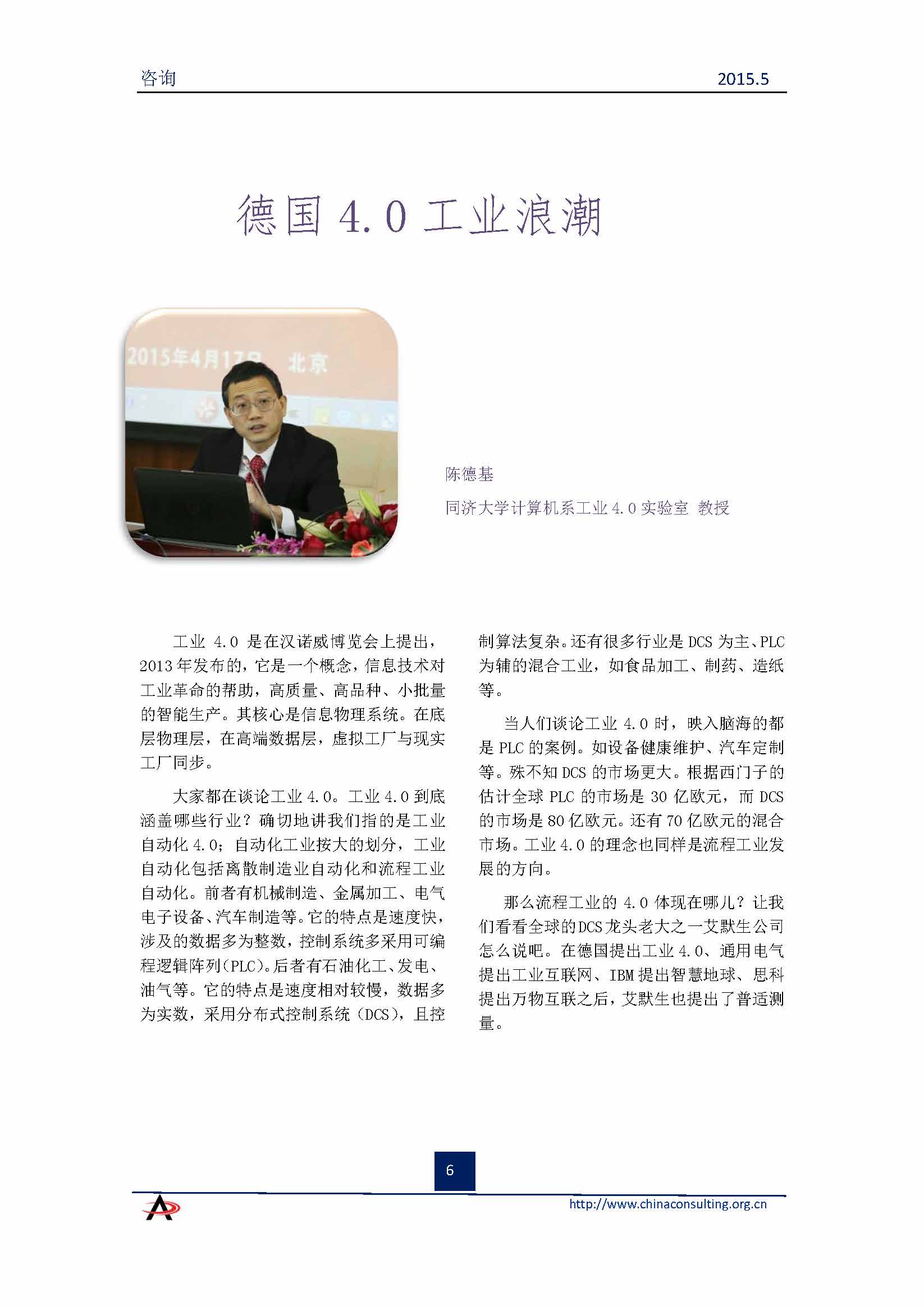 咨询 2015.5

德国 4.0 工业浪潮

2015年4月17日 北京

陈德基

同济大学计算机系工业 4.0 实验室 教授

工业 4.0 是在汉诺威博览会上提出，2013 年发布的，它是一个概念，信息技术对工业革命的帮助，高质量、高品种、小批量的智能生产。其核心是信息物理系统。在底层物理层，在高端数据层，虚拟工厂与现实工厂同步。

大家都在谈论工业 4.0。工业 4.0 到底涵盖哪些行业？确切地讲我们指的是工业自动化 4.0；自动化工业按大的划分，工业自动化包括离散制造业自动化和流程工业自动化。前者有机械制造、金属加工、电气电子设备、汽车制造等。它的特点是速度快，涉及的数据多为整数，控制系统多采用可编程逻辑阵列（PLC）。后者有石油化工、发电、油气等。它的特点是速度相对较慢，数据多为实数，采用分布式控制系统（DCS），且控制算法复杂。还有很多行业是 DCS 为主、PLC 为辅的混合工业，如食品加工、制药、造纸等。

当人们谈论工业 4.0 时，映入脑海的都是 PLC 的案例。如设备健康维护、汽车定制等。殊不知 DCS 的市场更大。根据西门子的估计全球 PLC 的市场是 30 亿欧元，而 DCS 的市场是 80 亿欧元。还有 70 亿欧元的混合市场。工业 4.0 的理念也同样是流程工业发展的方向。

那么流程工业的 4.0 体现在哪儿？让我们看看全球的DCS龙头老大之一艾默生公司怎么说吧。在德国提出工业 4.0、通用电气提出工业互联网、IBM 提出智慧地球、思科提出万物互联之后，艾默生也提出了普适测量。

6

http://www.chinaconsulting.org.cn